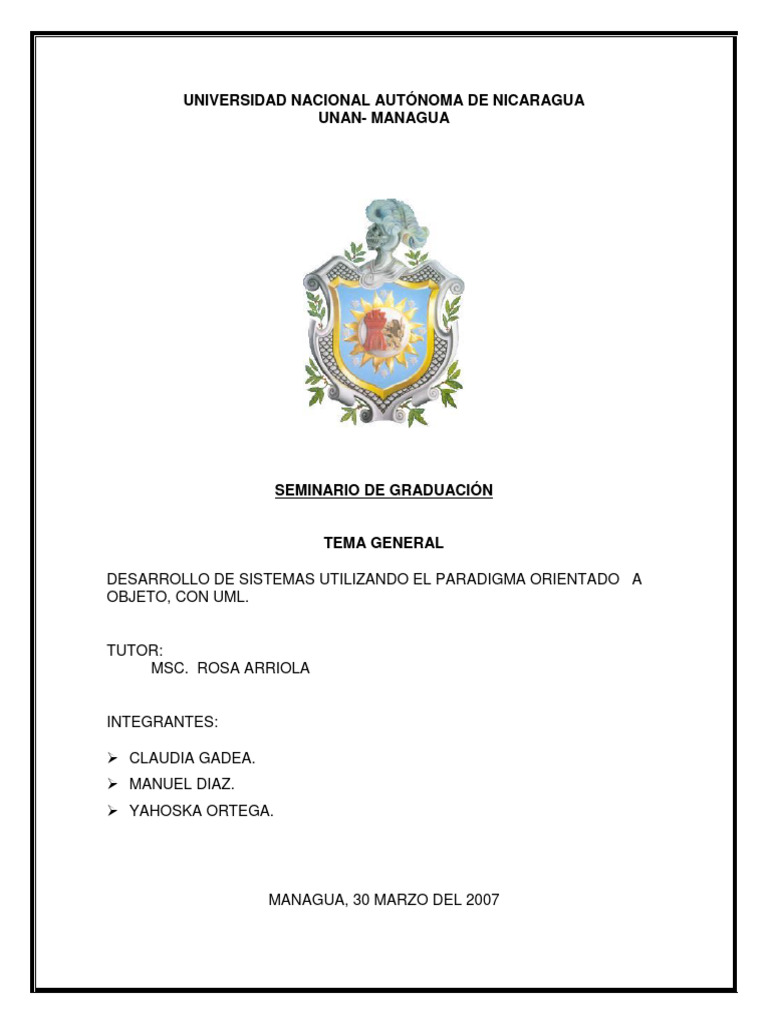 UNIVERSIDAD NACIONAL AUTÓNOMA DE NICARAGUA
UNAN- MANAGUA

SEMINARIO DE GRADUACIÓN

TEMA GENERAL

DESARROLLO DE SISTEMAS UTILIZANDO EL PARADIGMA ORIENTADO A OBJETO, CON UML.

TUTOR:
MSC. ROSA ARRIOLA

INTEGRANTES:

➢ CLAUDIA GADEA.
➢ MANUEL DIAZ.
➢ YAHOSKA ORTEGA.

MANAGUA, 30 MARZO DEL 2007